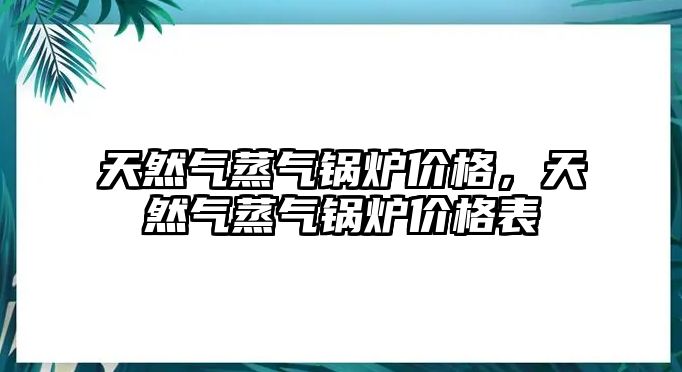 天然气蒸气锅炉价格，天然气蒸气锅炉价格表